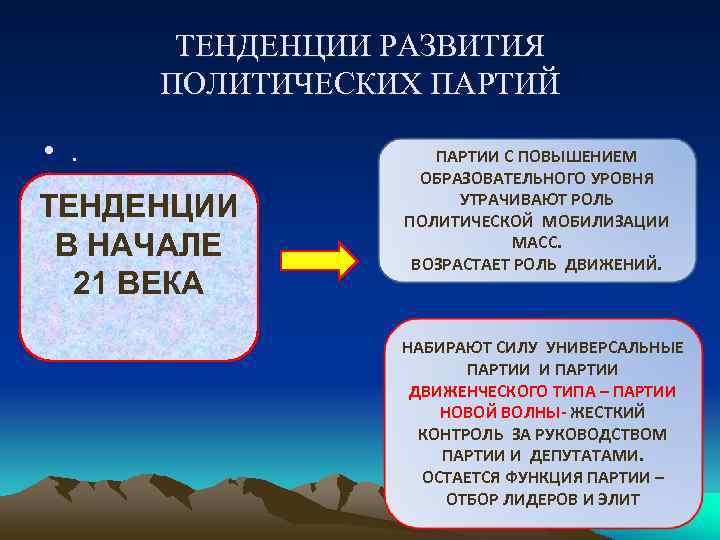 ТЕНДЕНЦИИ РАЗВИТИЯ ПОЛИТИЧЕСКИХ ПАРТИЙ

• .

ТЕНДЕНЦИИ В НАЧАЛЕ 21 ВЕКА

ПАРТИИ С ПОВЫШЕНИЕМ ОБРАЗОВАТЕЛЬНОГО УРОВНЯ УТРАЧИВАЮТ РОЛЬ ПОЛИТИЧЕСКОЙ МОБИЛИЗАЦИИ МАСС.
ВОЗРАСТАЕТ РОЛЬ ДВИЖЕНИЙ.

НАБИРАЮТ СИЛУ УНИВЕРСАЛЬНЫЕ ПАРТИИ И ПАРТИИ ДВИЖЕНЧЕСКОГО ТИПА – ПАРТИИ НОВОЙ ВОЛНЫ- ЖЕСТКИЙ КОНТРОЛЬ ЗА РУКОВОДСТВОМ ПАРТИИ И ДЕПУТАТАМИ.
ОСТАЕТСЯ ФУНКЦИЯ ПАРТИИ – ОТБОР ЛИДЕРОВ И ЭЛИТ